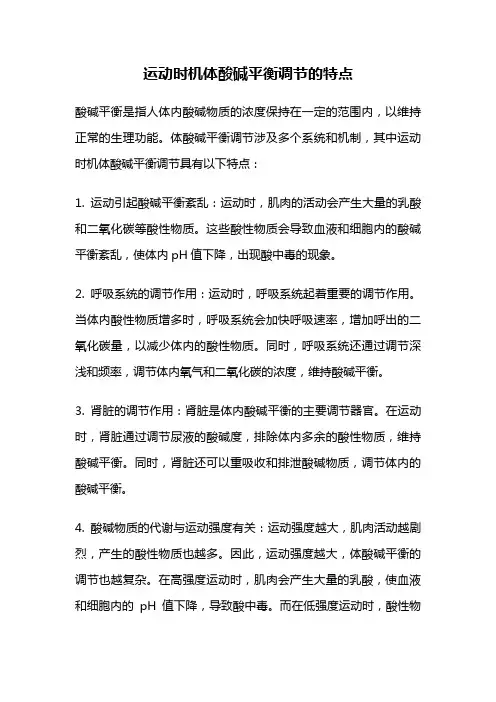 运动时机体酸碱平衡调节的特点

酸碱平衡是指人体内酸碱物质的浓度保持在一定的范围内，以维持正常的生理功能。体酸碱平衡调节涉及多个系统和机制，其中运动时机体酸碱平衡调节具有以下特点：

1. 运动引起酸碱平衡紊乱：运动时，肌肉的活动会产生大量的乳酸和二氧化碳等酸性物质。这些酸性物质会导致血液和细胞内的酸碱平衡紊乱，使体内 pH 值下降，出现酸中毒的现象。

2. 呼吸系统的调节作用：运动时，呼吸系统起着重要的调节作用。当体内酸性物质增多时，呼吸系统会加快呼吸速率，增加呼出的二氧化碳量，以减少体内的酸性物质。同时，呼吸系统还通过调节深浅和频率，调节体内氧气和二氧化碳的浓度，维持酸碱平衡。

3. 肾脏的调节作用：肾脏是体内酸碱平衡的主要调节器官。在运动时，肾脏通过调节尿液的酸碱度，排除体内多余的酸性物质，维持酸碱平衡。同时，肾脏还可以重吸收和排泄酸碱物质，调节体内的酸碱平衡。

4. 酸碱物质的代谢与运动强度有关：运动强度越大，肌肉活动越剧烈，产生的酸性物质也越多。因此，运动强度越大，体酸碱平衡的调节也越复杂。在高强度运动时，肌肉会产生大量的乳酸，使血液和细胞内的 pH 值下降，导致酸中毒。而在低强度运动时，酸性物